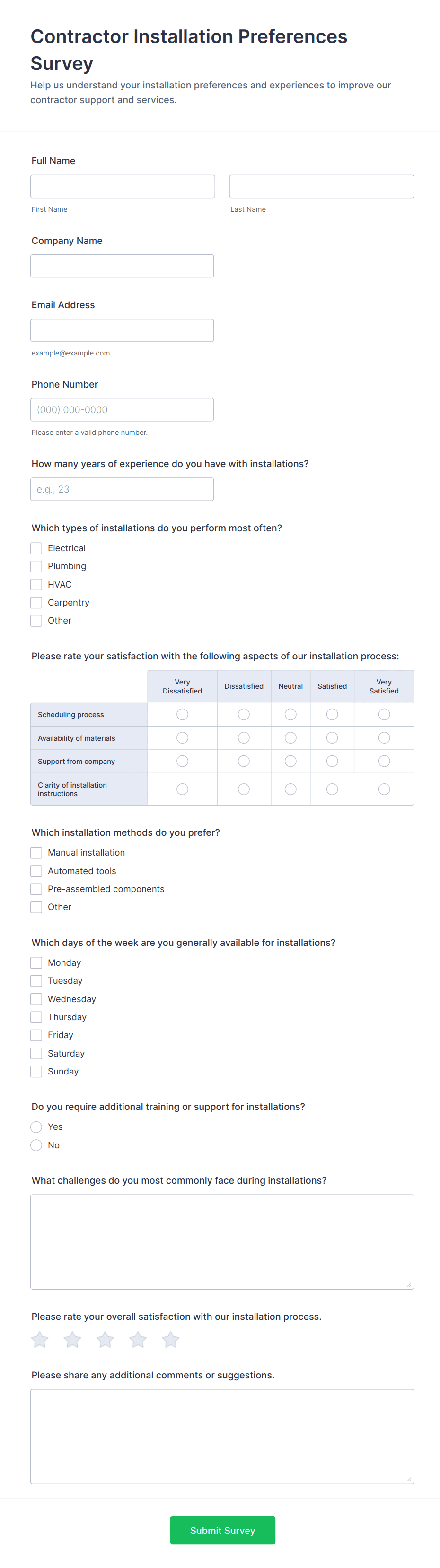 Contractor Installation Preferences Survey

Help us understand your installation preferences and experiences to improve our contractor support and services.

Full Name

First Name

Last Name

Company Name

Email Address

example@example.com

Phone Number

(000) 000-0000

Please enter a valid phone number.

How many years of experience do you have with installations?

e.g., 23

Which types of installations do you perform most often?

Electrical
Plumbing
HVAC
Carpentry
Other

Please rate your satisfaction with the following aspects of our installation process:

| | Very Dissatisfied | Dissatisfied | Neutral | Satisfied | Very Satisfied |
|---|---|---|---|---|---|
| Scheduling process | | | | | |
| Availability of materials | | | | | |
| Support from company | | | | | |
| Clarity of installation instructions | | | | | |

Which installation methods do you prefer?

Manual installation
Automated tools
Pre-assembled components
Other

Which days of the week are you generally available for installations?

Monday
Tuesday
Wednesday
Thursday
Friday
Saturday
Sunday

Do you require additional training or support for installations?

Yes
No

What challenges do you most commonly face during installations?

Please rate your overall satisfaction with our installation process.

Please share any additional comments or suggestions.

Submit Survey